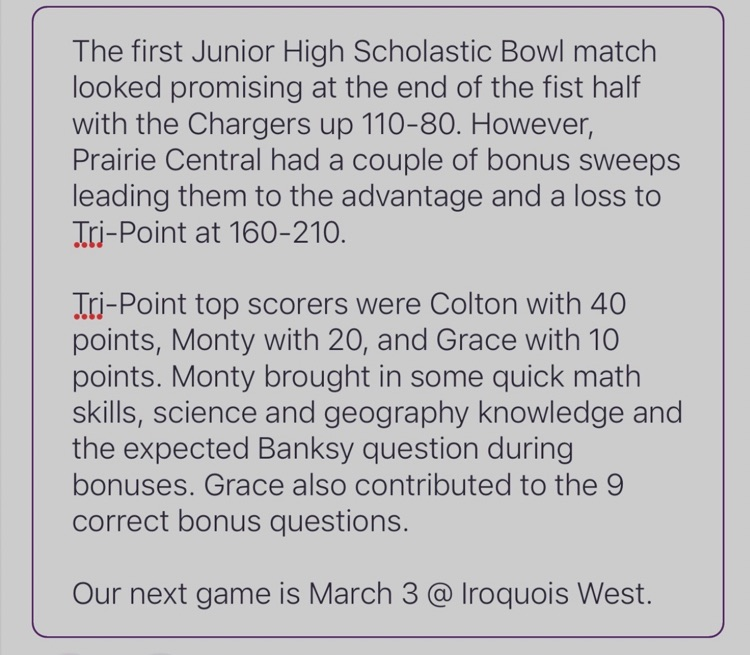 The first Junior High Scholastic Bowl match looked promising at the end of the fist half with the Chargers up 110-80. However, Prairie Central had a couple of bonus sweeps leading them to the advantage and a loss to Tri-Point at 160-210.

Tri-Point top scorers were Colton with 40 points, Monty with 20, and Grace with 10 points. Monty brought in some quick math skills, science and geography knowledge and the expected Banksy question during bonuses. Grace also contributed to the 9 correct bonus questions.

Our next game is March 3 @ Iroquois West.